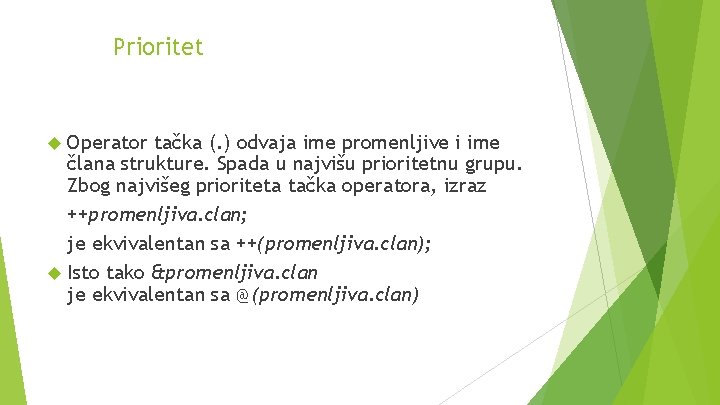 Prioritet

Operator tačka (.) odvaja ime promenljive i ime člana strukture. Spada u najvišu prioritetnu grupu. Zbog najvišeg prioriteta tačka operatora, izraz

++promenljiva.clan;

je ekvivalentan sa ++(promenljiva.clan);

Isto tako &promenljiva.clan
je ekvivalentan sa @(promenljiva.clan)